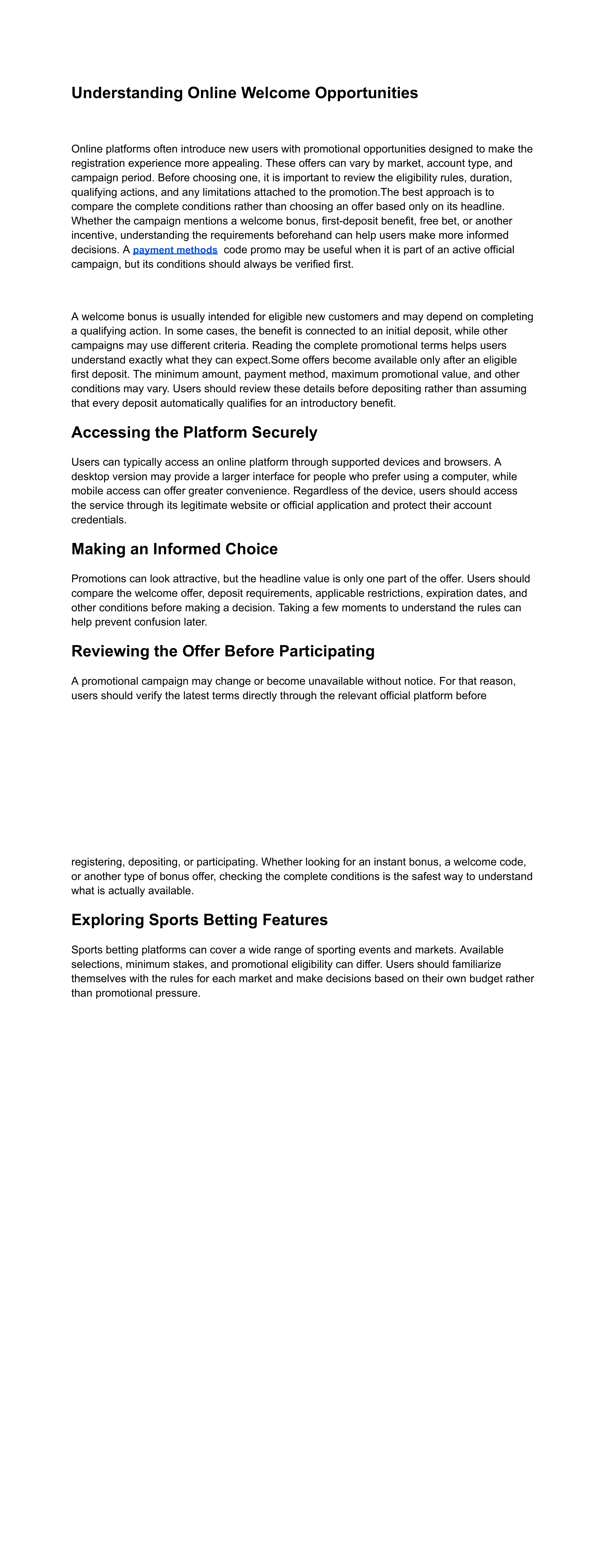 Understanding Online Welcome Opportunities

Online platforms often introduce new users with promotional opportunities designed to make the registration experience more appealing. These offers can vary by market, account type, and campaign period. Before choosing one, it is important to review the eligibility rules, duration, qualifying actions, and any limitations attached to the promotion.The best approach is to compare the complete conditions rather than choosing an offer based only on its headline. Whether the campaign mentions a welcome bonus, first-deposit benefit, free bet, or another incentive, understanding the requirements beforehand can help users make more informed decisions. A payment methods code promo may be useful when it is part of an active official campaign, but its conditions should always be verified first.

A welcome bonus is usually intended for eligible new customers and may depend on completing a qualifying action. In some cases, the benefit is connected to an initial deposit, while other campaigns may use different criteria. Reading the complete promotional terms helps users understand exactly what they can expect.Some offers become available only after an eligible first deposit. The minimum amount, payment method, maximum promotional value, and other conditions may vary. Users should review these details before depositing rather than assuming that every deposit automatically qualifies for an introductory benefit.

Accessing the Platform Securely

Users can typically access an online platform through supported devices and browsers. A desktop version may provide a larger interface for people who prefer using a computer, while mobile access can offer greater convenience. Regardless of the device, users should access the service through its legitimate website or official application and protect their account credentials.

Making an Informed Choice

Promotions can look attractive, but the headline value is only one part of the offer. Users should compare the welcome offer, deposit requirements, applicable restrictions, expiration dates, and other conditions before making a decision. Taking a few moments to understand the rules can help prevent confusion later.

Reviewing the Offer Before Participating

A promotional campaign may change or become unavailable without notice. For that reason, users should verify the latest terms directly through the relevant official platform before registering, depositing, or participating. Whether looking for an instant bonus, a welcome code, or another type of bonus offer, checking the complete conditions is the safest way to understand what is actually available.

Exploring Sports Betting Features

Sports betting platforms can cover a wide range of sporting events and markets. Available selections, minimum stakes, and promotional eligibility can differ. Users should familiarize themselves with the rules for each market and make decisions based on their own budget rather than promotional pressure.